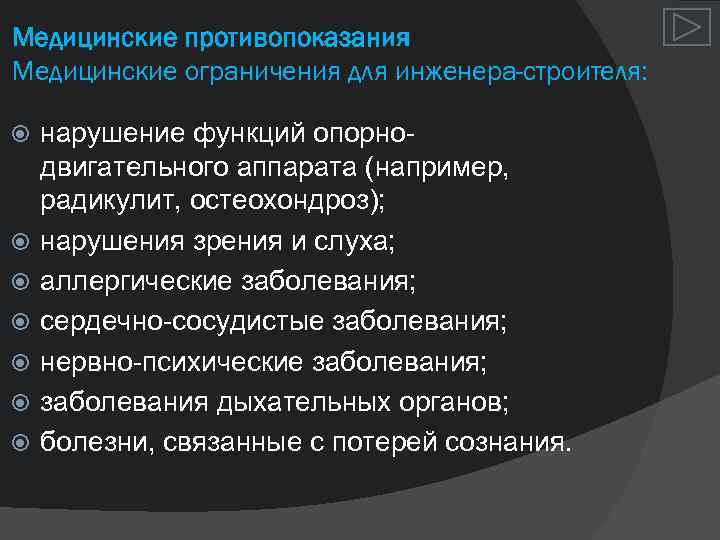 Медицинские противопоказания
Медицинские ограничения для инженера-строителя:

нарушение функций опорно-двигательного аппарата (например, радикулит, остеохондроз);
нарушения зрения и слуха;
аллергические заболевания;
сердечно-сосудистые заболевания;
нервно-психические заболевания;
заболевания дыхательных органов;
болезни, связанные с потерей сознания.